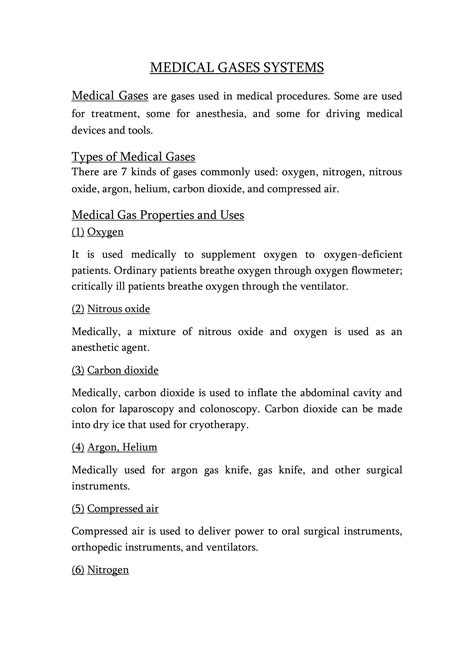 MEDICAL GASES SYSTEMS

Medical Gases are gases used in medical procedures. Some are used for treatment, some for anesthesia, and some for driving medical devices and tools.

Types of Medical Gases
There are 7 kinds of gases commonly used: oxygen, nitrogen, nitrous oxide, argon, helium, carbon dioxide, and compressed air.

Medical Gas Properties and Uses
(1) Oxygen

It is used medically to supplement oxygen to oxygen-deficient patients. Ordinary patients breathe oxygen through oxygen flowmeter; critically ill patients breathe oxygen through the ventilator.

(2) Nitrous oxide

Medically, a mixture of nitrous oxide and oxygen is used as an anesthetic agent.

(3) Carbon dioxide

Medically, carbon dioxide is used to inflate the abdominal cavity and colon for laparoscopy and colonoscopy. Carbon dioxide can be made into dry ice that used for cryotherapy.

(4) Argon, Helium

Medically used for argon gas knife, gas knife, and other surgical instruments.

(5) Compressed air

Compressed air is used to deliver power to oral surgical instruments, orthopedic instruments, and ventilators.

(6) Nitrogen